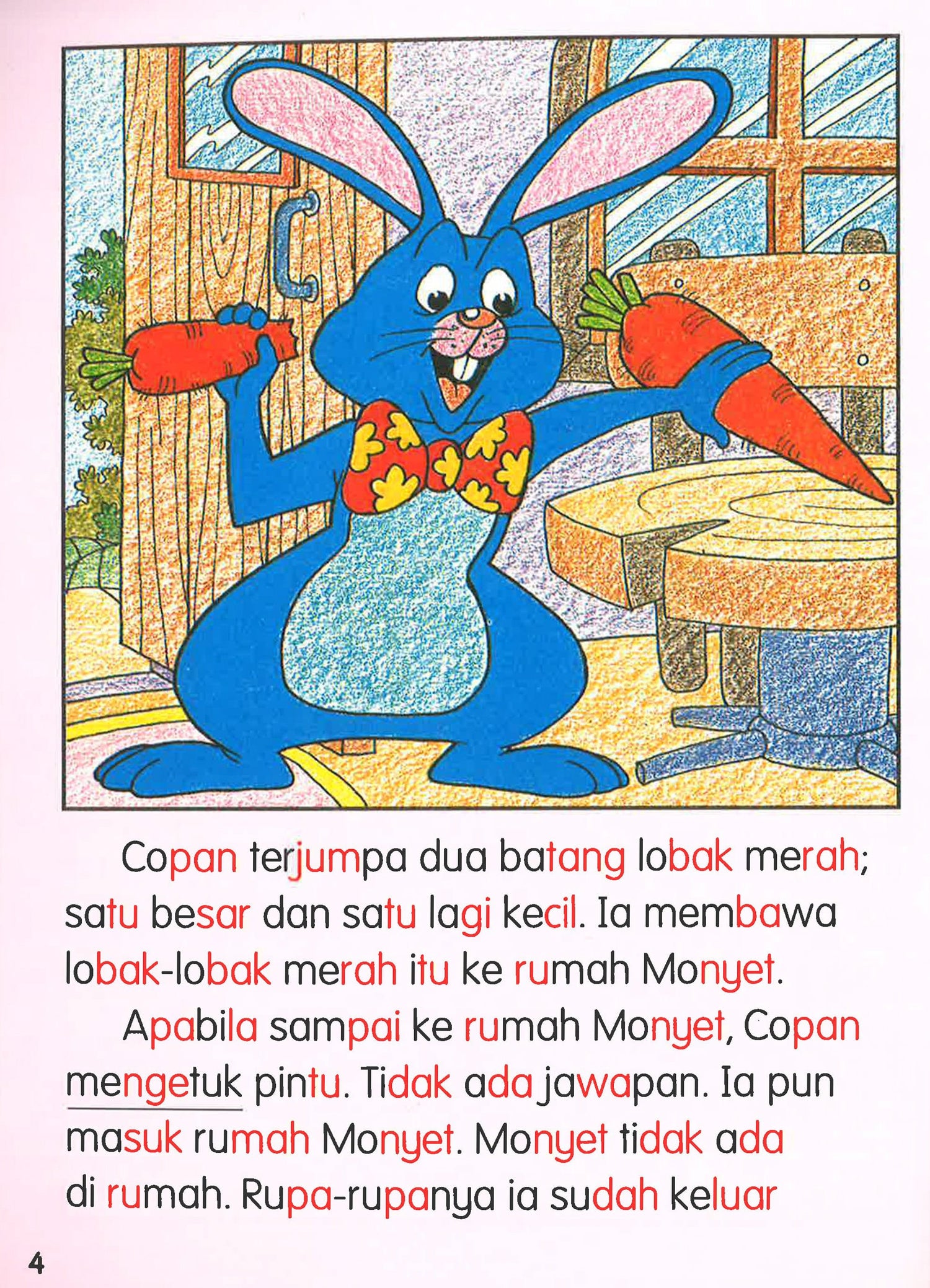 Copan terjumpa dua batang lobak merah; satu besar dan satu lagi kecil. Ia membawa lobak-lobak merah itu ke rumah Monyet.

Apabila sampai ke rumah Monyet, Copan mengetuk pintu. Tidak ada jawapan. Ia pun masuk rumah Monyet. Monyet tidak ada di rumah. Rupa-rupanya ia sudah keluar

4